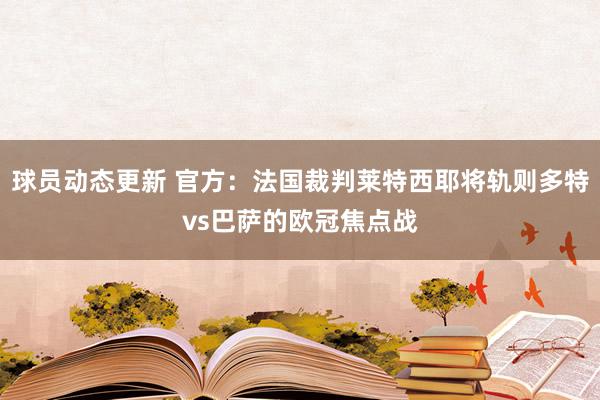 球员动态更新 官方：法国裁判莱特西耶将轨则多特vs巴萨的欧冠焦点战